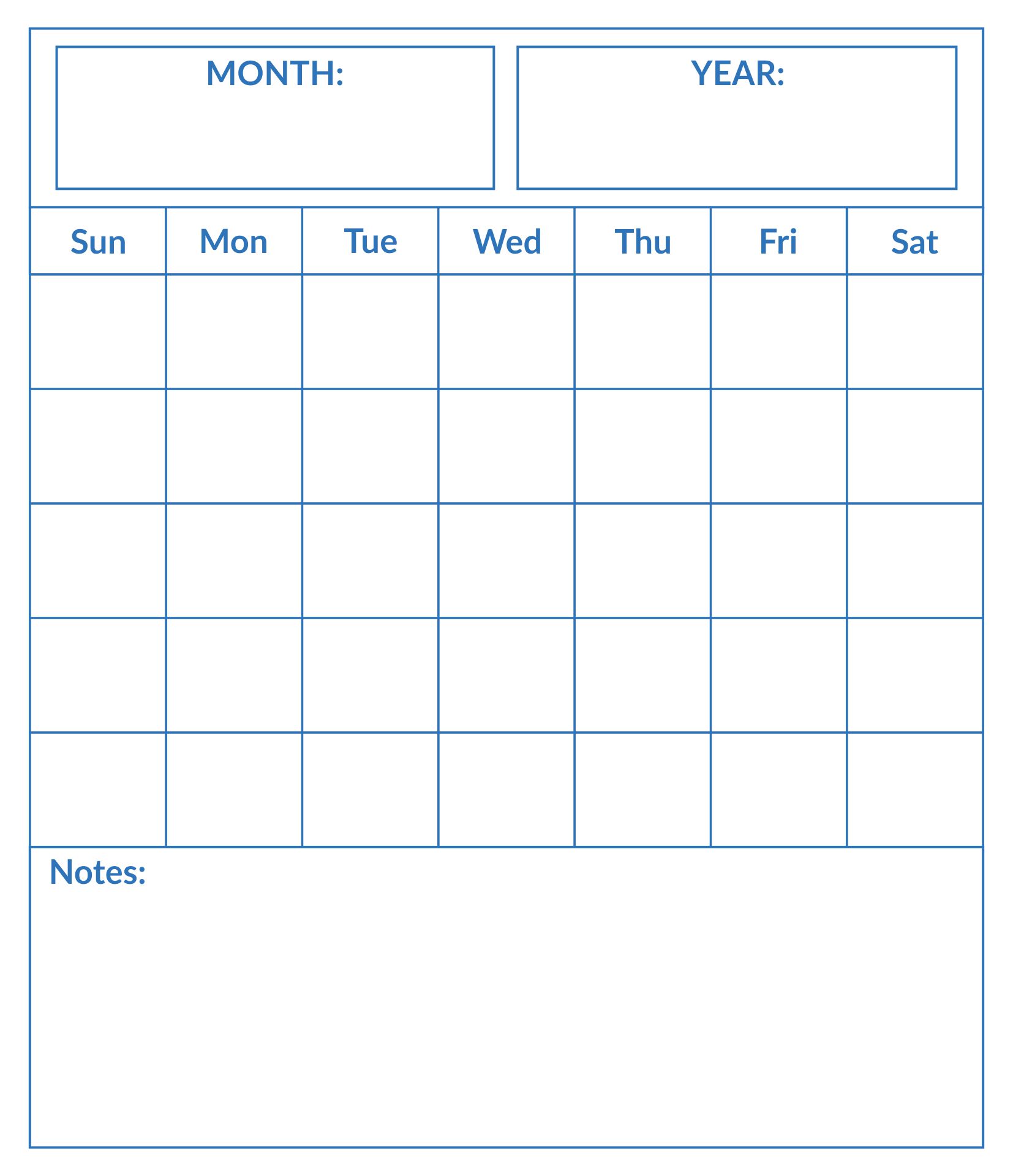 MONTH:

YEAR:

| Sun | Mon | Tue | Wed | Thu | Fri | Sat |
|---|---|---|---|---|---|---|
| | | | | | | |
| | | | | | | |
| | | | | | | |
| | | | | | | |
| | | | | | | |

Notes: